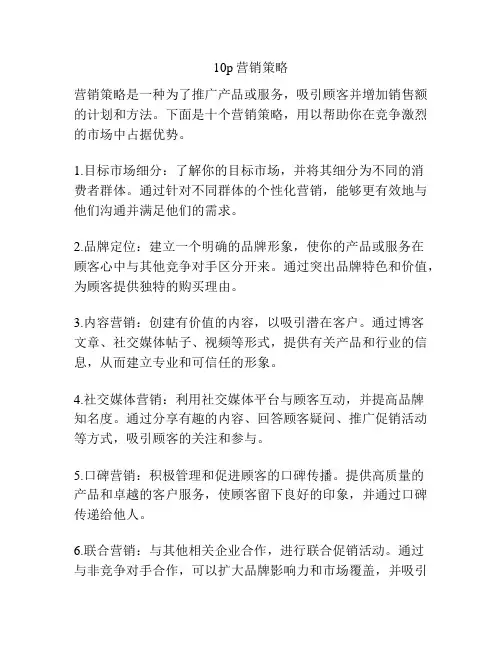 10p 营销策略

营销策略是一种为了推广产品或服务，吸引顾客并增加销售额的计划和方法。下面是十个营销策略，用以帮助你在竞争激烈的市场中占据优势。

1.目标市场细分：了解你的目标市场，并将其细分为不同的消费者群体。通过针对不同群体的个性化营销，能够更有效地与他们沟通并满足他们的需求。

2.品牌定位：建立一个明确的品牌形象，使你的产品或服务在顾客心中与其他竞争对手区分开来。通过突出品牌特色和价值，为顾客提供独特的购买理由。

3.内容营销：创建有价值的内容，以吸引潜在客户。通过博客文章、社交媒体帖子、视频等形式，提供有关产品和行业的信息，从而建立专业和可信任的形象。

4.社交媒体营销：利用社交媒体平台与顾客互动，并提高品牌知名度。通过分享有趣的内容、回答顾客疑问、推广促销活动等方式，吸引顾客的关注和参与。

5.口碑营销：积极管理和促进顾客的口碑传播。提供高质量的产品和卓越的客户服务，使顾客留下良好的印象，并通过口碑传递给他人。

6.联合营销：与其他相关企业合作，进行联合促销活动。通过与非竞争对手合作，可以扩大品牌影响力和市场覆盖，并吸引